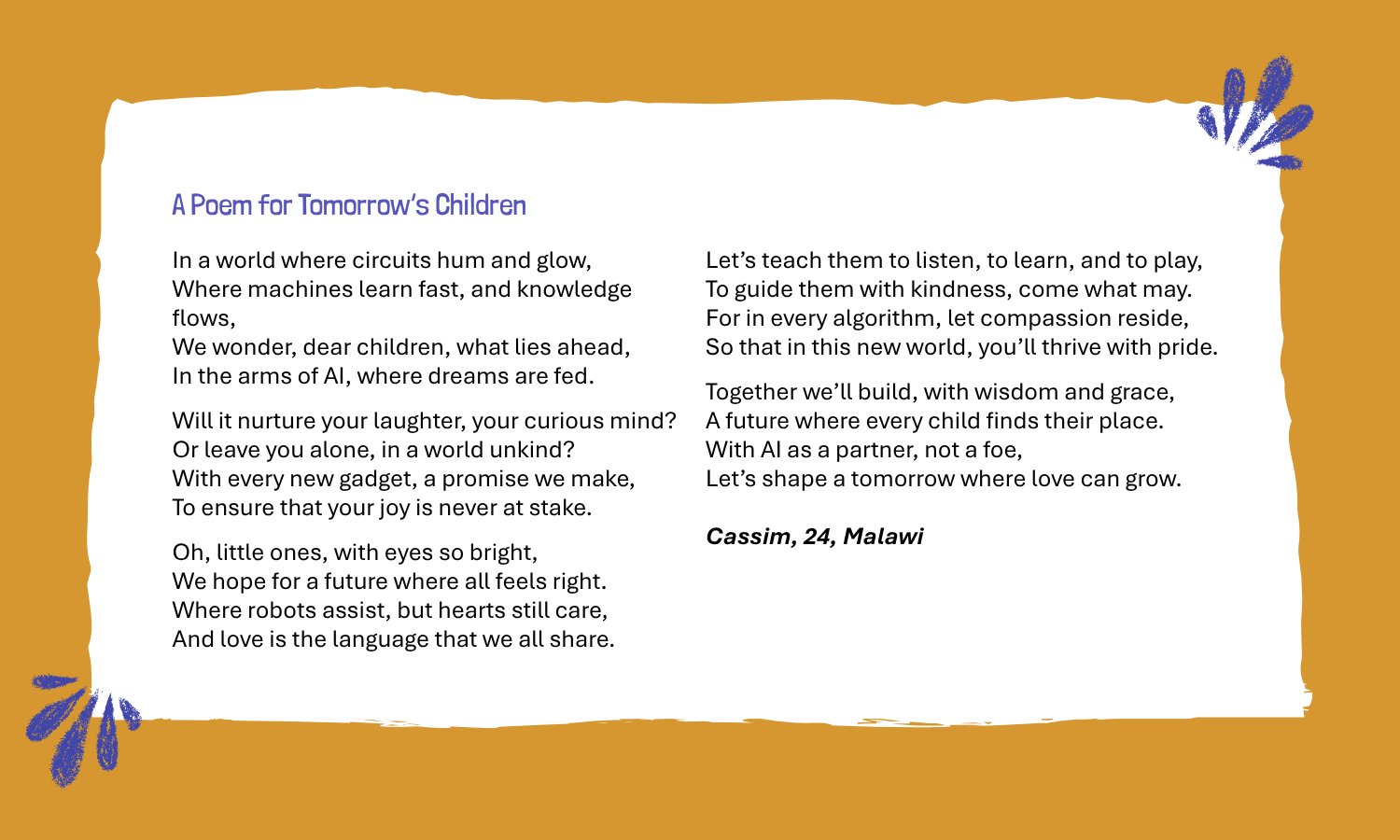 A Poem for Tomorrow's Children

In a world where circuits hum and glow,
Where machines learn fast, and knowledge flows,
We wonder, dear children, what lies ahead,
In the arms of AI, where dreams are fed.

Will it nurture your laughter, your curious mind?
Or leave you alone, in a world unkind?
With every new gadget, a promise we make,
To ensure that your joy is never at stake.

Oh, little ones, with eyes so bright,
We hope for a future where all feels right.
Where robots assist, but hearts still care,
And love is the language that we all share.

Let's teach them to listen, to learn, and to play,
To guide them with kindness, come what may.
For in every algorithm, let compassion reside,
So that in this new world, you'll thrive with pride.

Together we'll build, with wisdom and grace,
A future where every child finds their place.
With AI as a partner, not a foe,
Let's shape a tomorrow where love can grow.

Cassim, 24, Malawi